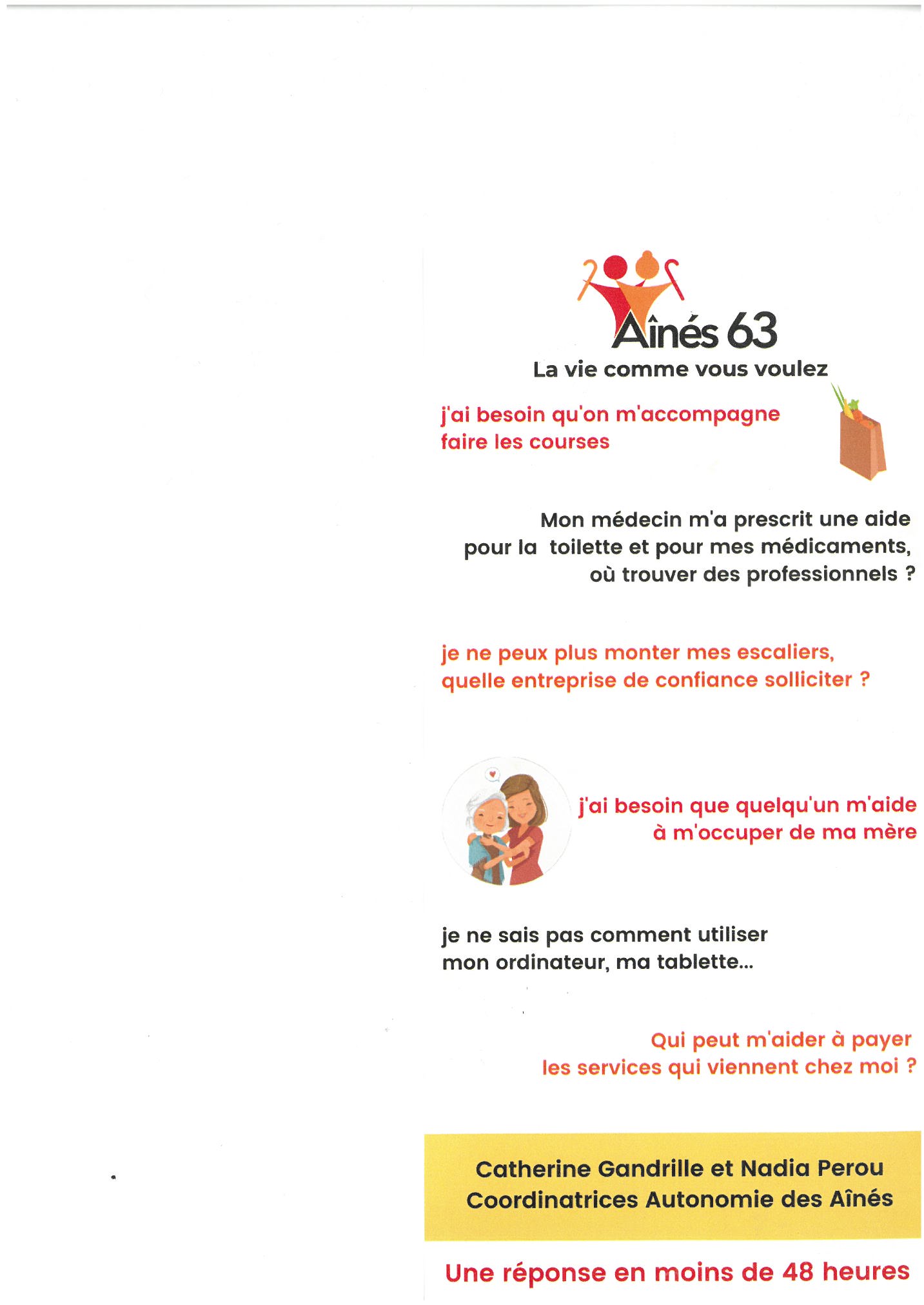 Aînés 63
La vie comme vous voulez

j'ai besoin qu'on m'accompagne faire les courses

Mon médecin m'a prescrit une aide pour la toilette et pour mes médicaments, où trouver des professionnels ?

je ne peux plus monter mes escaliers, quelle entreprise de confiance solliciter ?

j'ai besoin que quelqu'un m'aide à m'occuper de ma mère

je ne sais pas comment utiliser mon ordinateur, ma tablette...

Qui peut m'aider à payer les services qui viennent chez moi ?

Catherine Gandrille et Nadia Perou
Coordinatrices Autonomie des Aînés

Une réponse en moins de 48 heures